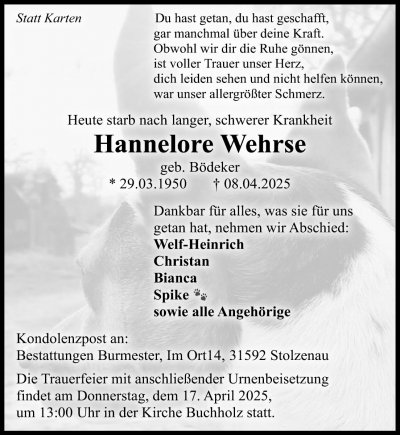 Statt Karten

Du hast getan, du hast geschafft,
gar manchmal über deine Kraft.
Obwohl wir dir die Ruhe gönnen,
ist voller Trauer unser Herz,
dich leiden sehen und nicht helfen können,
war unser allergrößter Schmerz.

Heute starb nach langer, schwerer Krankheit

Hannelore Wehrse

geb. Bödeker

* 29.03.1950 † 08.04.2025

Dankbar für alles, was sie für uns getan hat, nehmen wir Abschied:

Welf-Heinrich
Christan
Bianca
Spike
sowie alle Angehörige

Kondolenzpost an:
Bestattungen Burmester, Im Ort14, 31592 Stolzenau

Die Trauerfeier mit anschließender Urnenbeisetzung findet am Donnerstag, dem 17. April 2025, um 13:00 Uhr in der Kirche Buchholz statt.